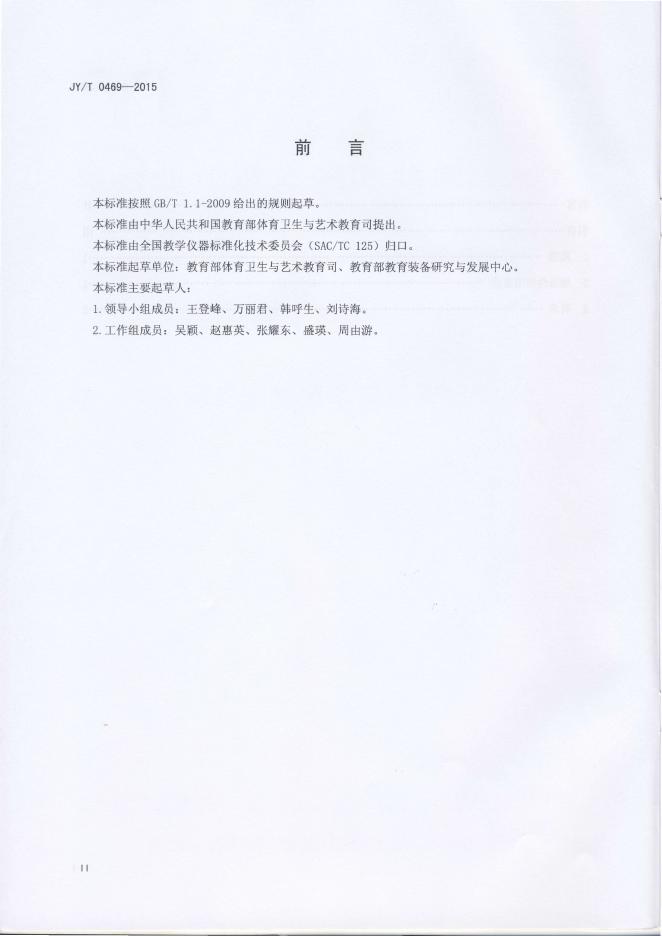 JY/T 0469—2015

前 言

本标准按照GB/T 1.1-2009给出的规则起草。

本标准由中华人民共和国教育部体育卫生与艺术教育司提出。

本标准由全国教学仪器标准化技术委员会(SAC/TC 125)归口。

本标准起草单位：教育部体育卫生与艺术教育司、教育部教育装备研究与发展中心。

本标准主要起草人：

1.领导小组成员：王登峰、万丽君、韩呼生、刘诗海。

2.工作组成员：吴颖、赵惠英、张耀东、盛瑛、周由游。

II